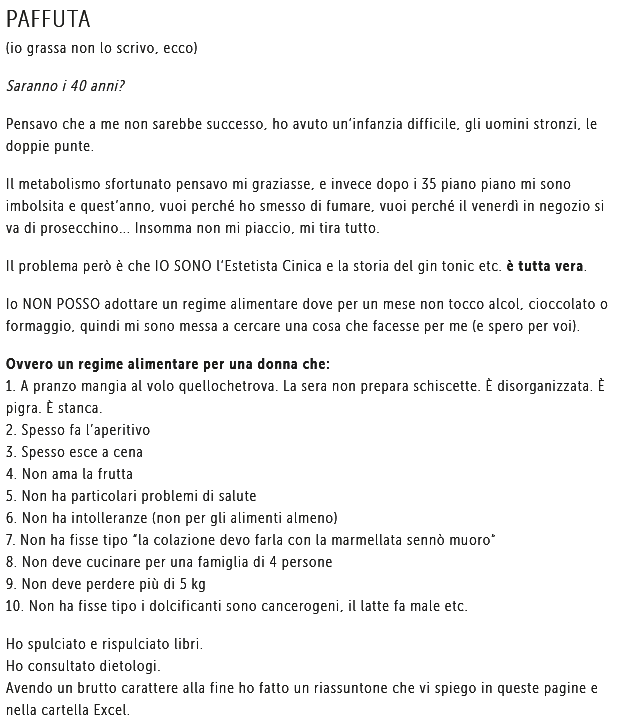 PAFFUTA
(io grassa non lo scrivo, ecco)

Saranno i 40 anni?

Pensavo che a me non sarebbe successo, ho avuto un'infanzia difficile, gli uomini stronzi, le doppie punte.

Il metabolismo sfortunato pensavo mi graziasse, e invece dopo i 35 piano piano mi sono imbolsita e quest'anno, vuoi perché ho smesso di fumare, vuoi perché il venerdì in negozio si va di prosecchino... Insomma non mi piaccio, mi tira tutto.

Il problema però è che IO SONO l'Estetista Cinica e la storia del gin tonic etc. è tutta vera.

Io NON POSSO adottare un regime alimentare dove per un mese non tocco alcol, cioccolato o formaggio, quindi mi sono messa a cercare una cosa che facesse per me (e spero per voi).

Ovvero un regime alimentare per una donna che:
1. A pranzo mangia al volo quellochetrova. La sera non prepara schiscette. È disorganizzata. È pigra. È stanca.
2. Spesso fa l'aperitivo
3. Spesso esce a cena
4. Non ama la frutta
5. Non ha particolari problemi di salute
6. Non ha intolleranze (non per gli alimenti almeno)
7. Non ha fisse tipo "la colazione devo farla con la marmellata sennò muoro"
8. Non deve cucinare per una famiglia di 4 persone
9. Non deve perdere più di 5 kg
10. Non ha fisse tipo i dolcificanti sono cancerogeni, il latte fa male etc.

Ho spulciato e rispulciato libri.
Ho consultato dietologi.
Avendo un brutto carattere alla fine ho fatto un riassuntone che vi spiego in queste pagine e nella cartella Excel.